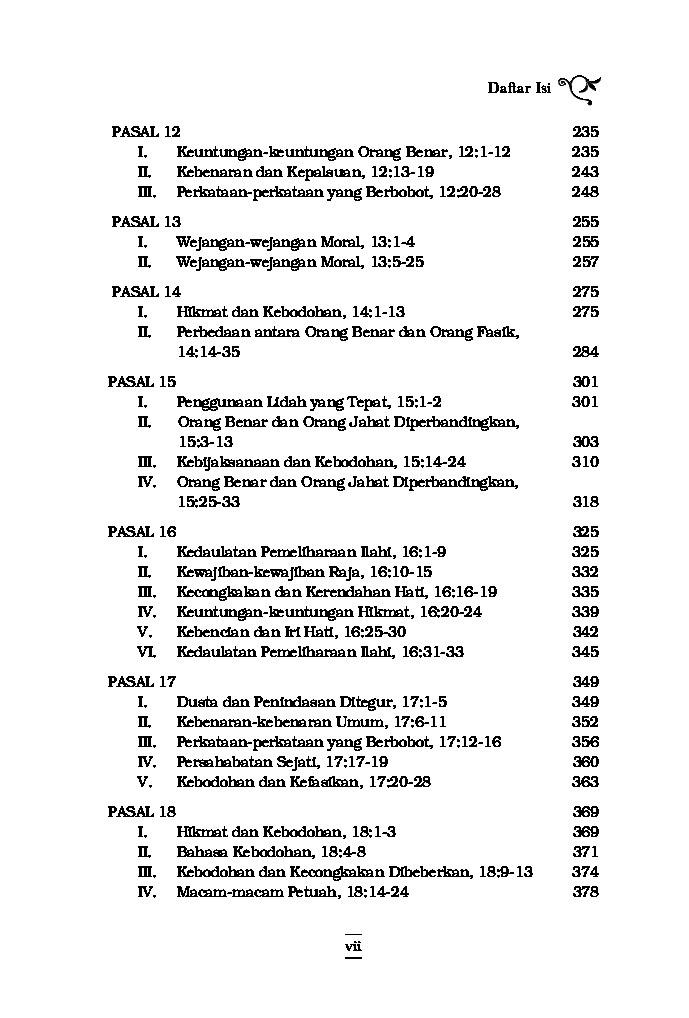 Daftar Isi

PASAL 12 235
I. Keuntungan-keuntungan Orang Benar, 12:1-12 235
II. Kebenaran dan Kepalsuan, 12:13-19 243
III. Perkataan-perkataan yang Berbobot, 12:20-28 248

PASAL 13 255
I. Wejangan-wejangan Moral, 13:1-4 255
II. Wejangan-wejangan Moral, 13:5-25 257

PASAL 14 275
I. Hikmat dan Kebodohan, 14:1-13 275
II. Perbedaan antara Orang Benar dan Orang Fasik, 14:14-35 284

PASAL 15 301
I. Penggunaan Lidah yang Tepat, 15:1-2 301
II. Orang Benar dan Orang Jahat Diperbandingkan, 15:3-13 303
III. Kebijaksanaan dan Kebodohan, 15:14-24 310
IV. Orang Benar dan Orang Jahat Diperbandingkan, 15:25-33 318

PASAL 16 325
I. Kedaulatan Pemeliharaan Ilahi, 16:1-9 325
II. Kewajiban-kewajiban Raja, 16:10-15 332
III. Kecongkakan dan Kerendahan Hati, 16:16-19 335
IV. Keuntungan-keuntungan Hikmat, 16:20-24 339
V. Kebencian dan Iri Hati, 16:25-30 342
VI. Kedaulatan Pemeliharaan Ilahi, 16:31-33 345

PASAL 17 349
I. Dusta dan Penindasan Ditegur, 17:1-5 349
II. Kebenaran-kebenaran Umum, 17:6-11 352
III. Perkataan-perkataan yang Berbobot, 17:12-16 356
IV. Persahabatan Sejati, 17:17-19 360
V. Kebodohan dan Kefasikan, 17:20-28 363

PASAL 18 369
I. Hikmat dan Kebodohan, 18:1-3 369
II. Bahasa Kebodohan, 18:4-8 371
III. Kebodohan dan Kecongkakan Dibeberkan, 18:9-13 374
IV. Macam-macam Petuah, 18:14-24 378

vii